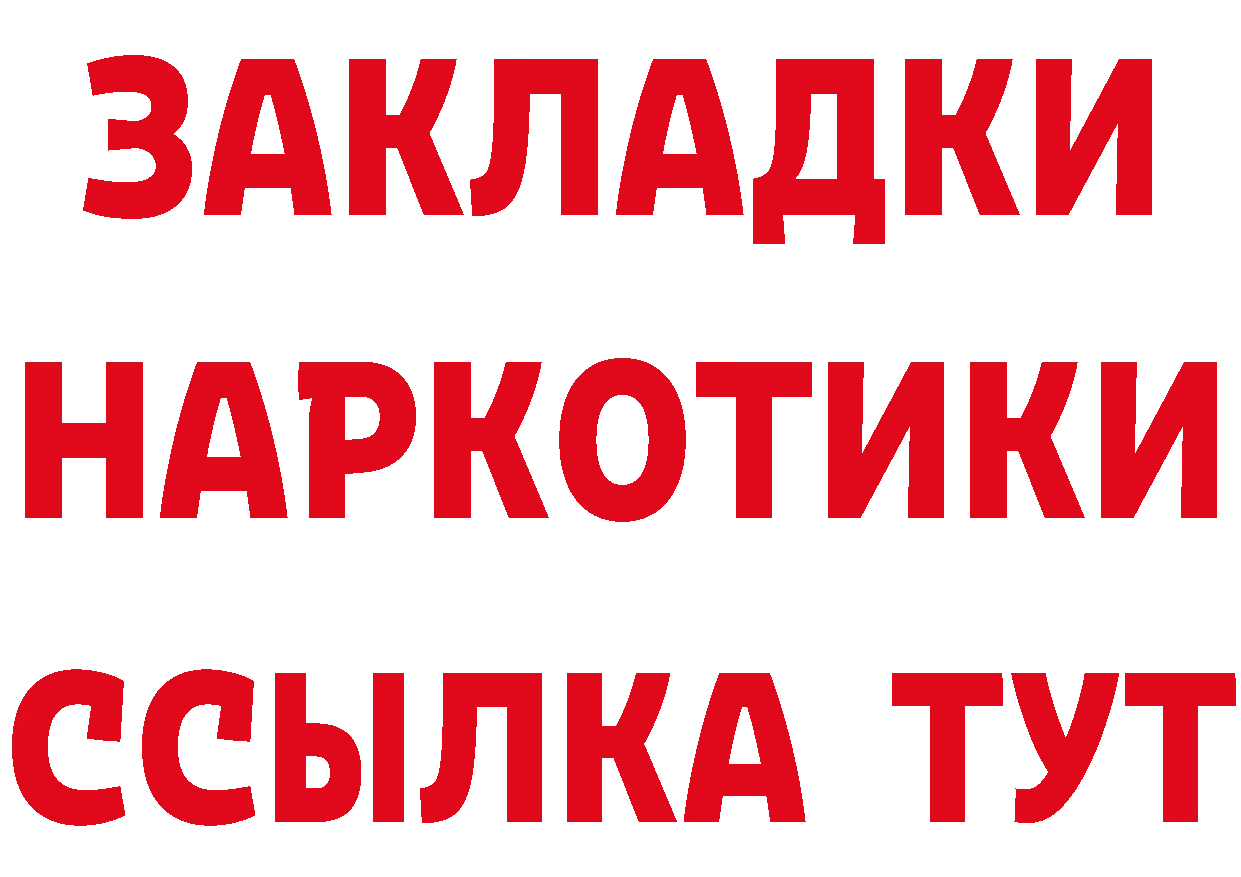 ЗАКЛАДКИ НАРКОТИКИ ССЫЛКА ТУТ